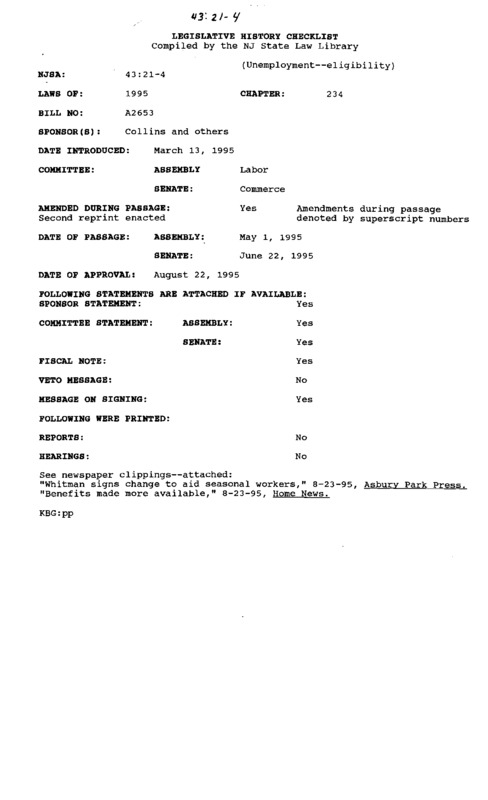 43:21-4

LEGISLATIVE HISTORY CHECKLIST
Compiled by the NJ State Law Library

(Unemployment--eligibility)

NJSA: 43:21-4

LAWS OF: 1995 CHAPTER: 234

BILL NO: A2653

SPONSOR(S): Collins and others

DATE INTRODUCED: March 13, 1995

COMMITTEE: ASSEMBLY Labor

SENATE: Commerce

AMENDED DURING PASSAGE: Yes Amendments during passage denoted by superscript numbers
Second reprint enacted

DATE OF PASSAGE: ASSEMBLY: May 1, 1995

SENATE: June 22, 1995

DATE OF APPROVAL: August 22, 1995

FOLLOWING STATEMENTS ARE ATTACHED IF AVAILABLE:
SPONSOR STATEMENT: Yes

COMMITTEE STATEMENT: ASSEMBLY: Yes

SENATE: Yes

FISCAL NOTE: Yes

VETO MESSAGE: No

MESSAGE ON SIGNING: Yes

FOLLOWING WERE PRINTED:

REPORTS: No

HEARINGS: No

See newspaper clippings--attached:
"Whitman signs change to aid seasonal workers," 8-23-95, Asbury Park Press.
"Benefits made more available," 8-23-95, Home News.

KBG:pp